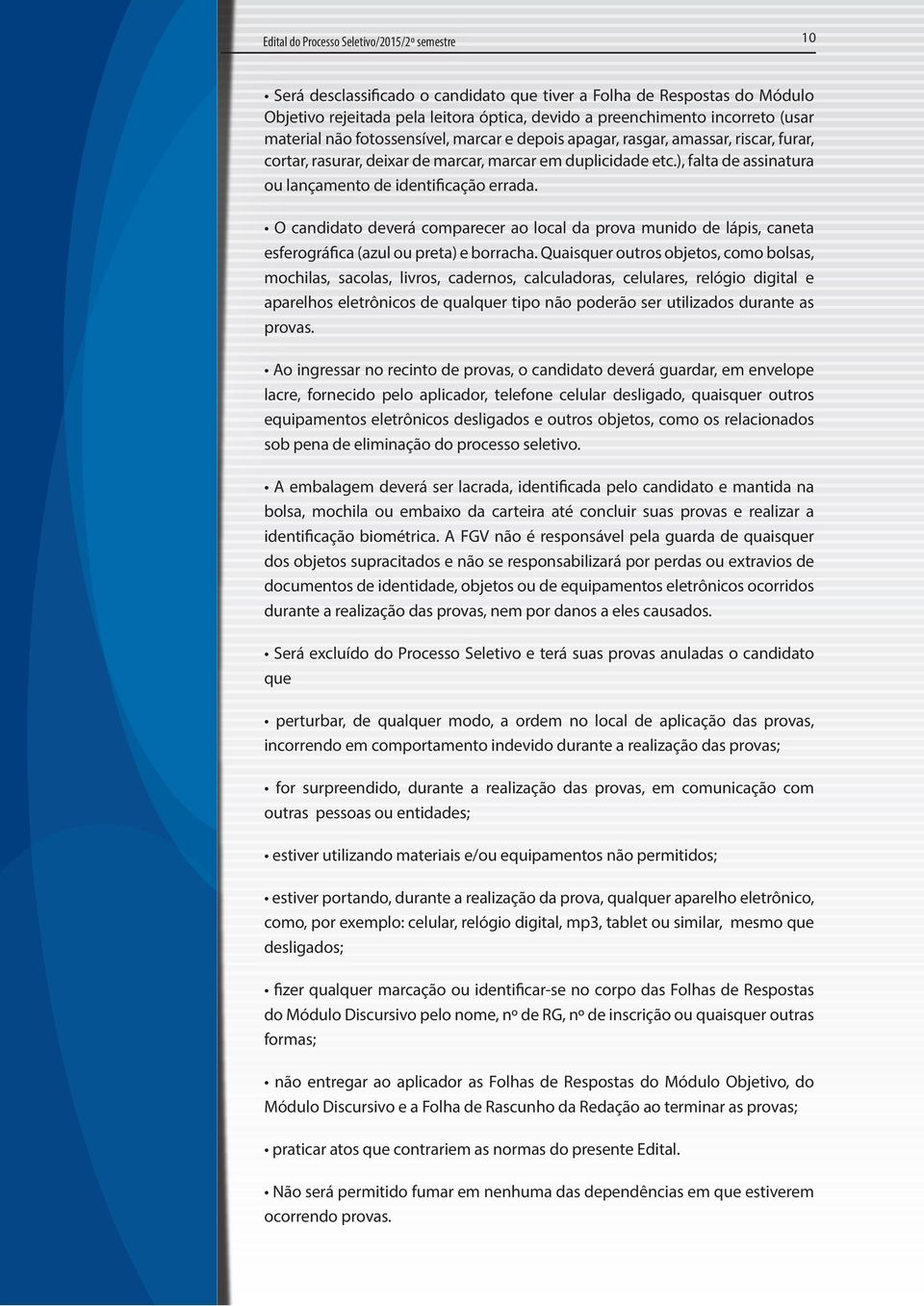 Edital do Processo Seletivo/2015/2º semestre

10

• Será desclassificado o candidato que tiver a Folha de Respostas do Módulo Objetivo rejeitada pela leitora óptica, devido a preenchimento incorreto (usar material não fotossensível, marcar e depois apagar, rasgar, amassar, riscar, furar, cortar, rasurar, deixar de marcar, marcar em duplicidade etc.), falta de assinatura ou lançamento de identificação errada.

• O candidato deverá comparecer ao local da prova munido de lápis, caneta esferográfica (azul ou preta) e borracha. Quaisquer outros objetos, como bolsas, mochilas, sacolas, livros, cadernos, calculadoras, celulares, relógio digital e aparelhos eletrônicos de qualquer tipo não poderão ser utilizados durante as provas.

• Ao ingressar no recinto de provas, o candidato deverá guardar, em envelope lacre, fornecido pelo aplicador, telefone celular desligado, quaisquer outros equipamentos eletrônicos desligados e outros objetos, como os relacionados sob pena de eliminação do processo seletivo.

• A embalagem deverá ser lacrada, identificada pelo candidato e mantida na bolsa, mochila ou embaixo da carteira até concluir suas provas e realizar a identificação biométrica. A FGV não é responsável pela guarda de quaisquer dos objetos supracitados e não se responsabilizará por perdas ou extravios de documentos de identidade, objetos ou de equipamentos eletrônicos ocorridos durante a realização das provas, nem por danos a eles causados.

• Será excluído do Processo Seletivo e terá suas provas anuladas o candidato que

• perturbar, de qualquer modo, a ordem no local de aplicação das provas, incorrendo em comportamento indevido durante a realização das provas;

• for surpreendido, durante a realização das provas, em comunicação com outras pessoas ou entidades;

• estiver utilizando materiais e/ou equipamentos não permitidos;

• estiver portando, durante a realização da prova, qualquer aparelho eletrônico, como, por exemplo: celular, relógio digital, mp3, tablet ou similar, mesmo que desligados;

• fizer qualquer marcação ou identificar-se no corpo das Folhas de Respostas do Módulo Discursivo pelo nome, nº de RG, nº de inscrição ou quaisquer outras formas;

• não entregar ao aplicador as Folhas de Respostas do Módulo Objetivo, do Módulo Discursivo e a Folha de Rascunho da Redação ao terminar as provas;

• praticar atos que contrariem as normas do presente Edital.

• Não será permitido fumar em nenhuma das dependências em que estiverem ocorrendo provas.